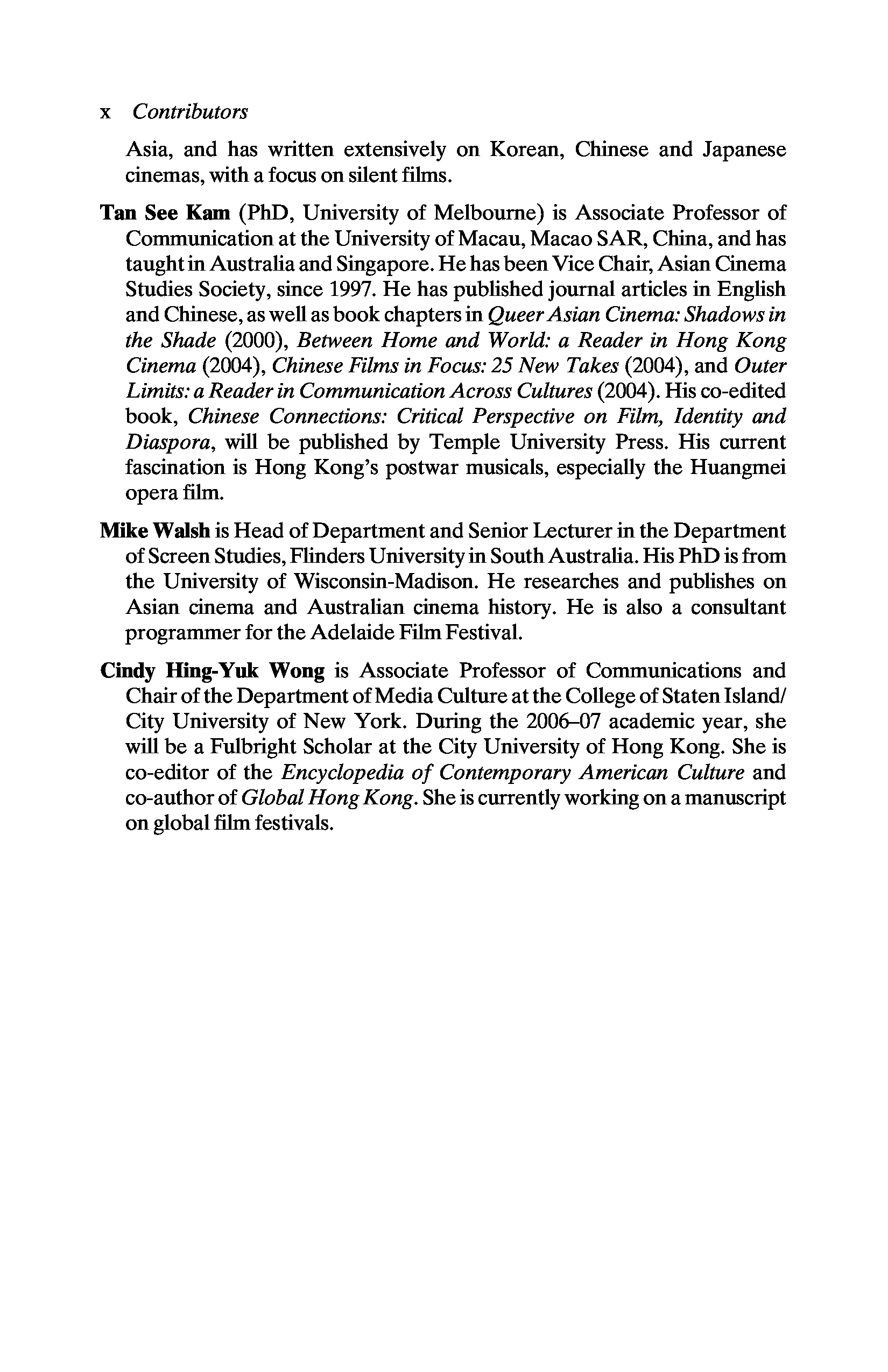 x Contributors

Asia, and has written extensively on Korean, Chinese and Japanese cinemas, with a focus on silent films.

Tan See Kam (PhD, University of Melbourne) is Associate Professor of Communication at the University of Macau, Macao SAR, China, and has taught in Australia and Singapore. He has been Vice Chair, Asian Cinema Studies Society, since 1997. He has published journal articles in English and Chinese, as well as book chapters in Queer Asian Cinema: Shadows in the Shade (2000), Between Home and World: a Reader in Hong Kong Cinema (2004), Chinese Films in Focus: 25 New Takes (2004), and Outer Limits: a Reader in Communication Across Cultures (2004). His co-edited book, Chinese Connections: Critical Perspective on Film, Identity and Diaspora, will be published by Temple University Press. His current fascination is Hong Kong's postwar musicals, especially the Huangmei opera film.

Mike Walsh is Head of Department and Senior Lecturer in the Department of Screen Studies, Flinders University in South Australia. His PhD is from the University of Wisconsin-Madison. He researches and publishes on Asian cinema and Australian cinema history. He is also a consultant programmer for the Adelaide Film Festival.

Cindy Hing-Yuk Wong is Associate Professor of Communications and Chair of the Department of Media Culture at the College of Staten Island/ City University of New York. During the 2006–07 academic year, she will be a Fulbright Scholar at the City University of Hong Kong. She is co-editor of the Encyclopedia of Contemporary American Culture and co-author of Global Hong Kong. She is currently working on a manuscript on global film festivals.